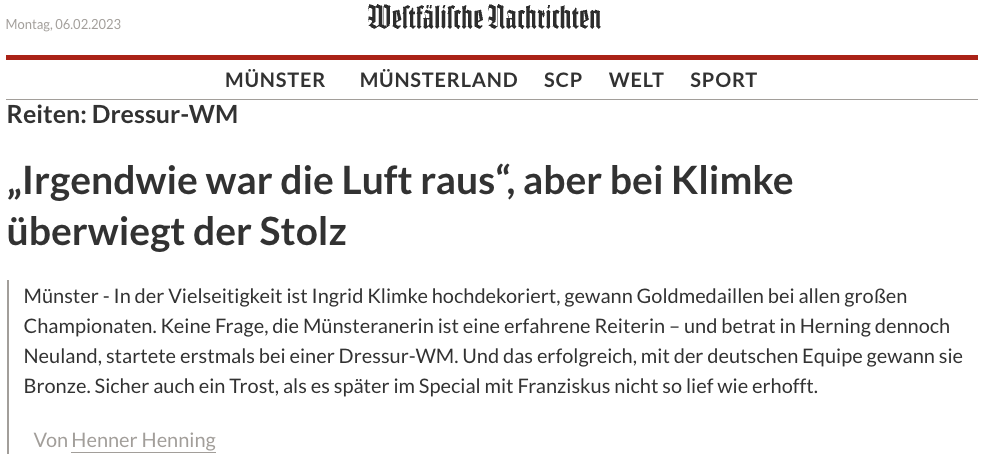 Montag, 06.02.2023

Westfälische Nachrichten

MÜNSTER MÜNSTERLAND SCP WELT SPORT

Reiten: Dressur-WM

„Irgendwie war die Luft raus“, aber bei Klimke überwiegt der Stolz

Münster - In der Vielseitigkeit ist Ingrid Klimke hochdekoriert, gewann Goldmedaillen bei allen großen Championaten. Keine Frage, die Münsteranerin ist eine erfahrene Reiterin – und betrat in Herning dennoch Neuland, startete erstmals bei einer Dressur-WM. Und das erfolgreich, mit der deutschen Equipe gewann sie Bronze. Sicher auch ein Trost, als es später im Special mit Franziskus nicht so lief wie erhofft.

Von Henner Henning